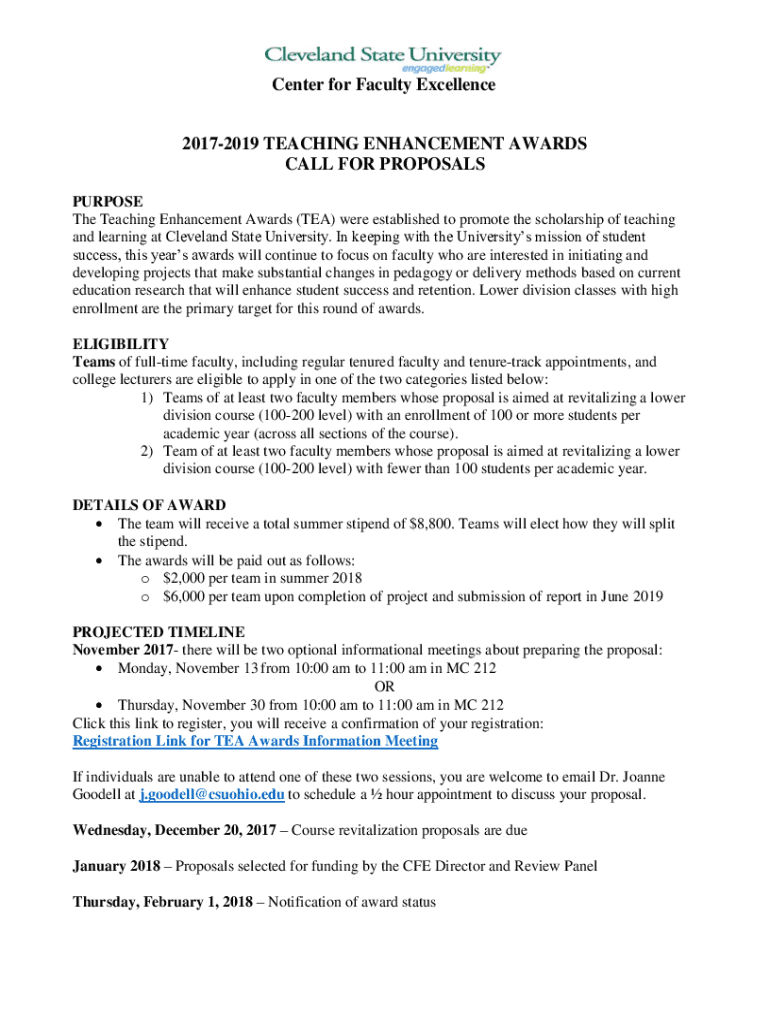 Cleveland State University
engagedlearning

Center for Faculty Excellence

2017-2019 TEACHING ENHANCEMENT AWARDS
CALL FOR PROPOSALS

PURPOSE
The Teaching Enhancement Awards (TEA) were established to promote the scholarship of teaching and learning at Cleveland State University. In keeping with the University's mission of student success, this year's awards will continue to focus on faculty who are interested in initiating and developing projects that make substantial changes in pedagogy or delivery methods based on current education research that will enhance student success and retention. Lower division classes with high enrollment are the primary target for this round of awards.

ELIGIBILITY
Teams of full-time faculty, including regular tenured faculty and tenure-track appointments, and college lecturers are eligible to apply in one of the two categories listed below:
1) Teams of at least two faculty members whose proposal is aimed at revitalizing a lower division course (100-200 level) with an enrollment of 100 or more students per academic year (across all sections of the course).
2) Team of at least two faculty members whose proposal is aimed at revitalizing a lower division course (100-200 level) with fewer than 100 students per academic year.

DETAILS OF AWARD
• The team will receive a total summer stipend of $8,800. Teams will elect how they will split the stipend.
• The awards will be paid out as follows:
o $2,000 per team in summer 2018
o $6,000 per team upon completion of project and submission of report in June 2019

PROJECTED TIMELINE
November 2017- there will be two optional informational meetings about preparing the proposal:
• Monday, November 13 from 10:00 am to 11:00 am in MC 212
OR
• Thursday, November 30 from 10:00 am to 11:00 am in MC 212
Click this link to register, you will receive a confirmation of your registration:
Registration Link for TEA Awards Information Meeting

If individuals are unable to attend one of these two sessions, you are welcome to email Dr. Joanne Goodell at j.goodell@csuohio.edu to schedule a ½ hour appointment to discuss your proposal.

Wednesday, December 20, 2017 – Course revitalization proposals are due

January 2018 – Proposals selected for funding by the CFE Director and Review Panel

Thursday, February 1, 2018 – Notification of award status